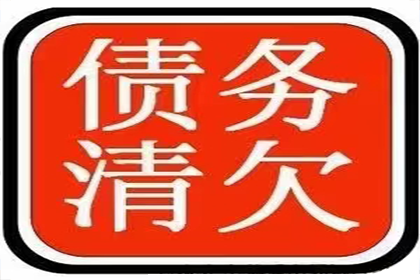 债务
清欠